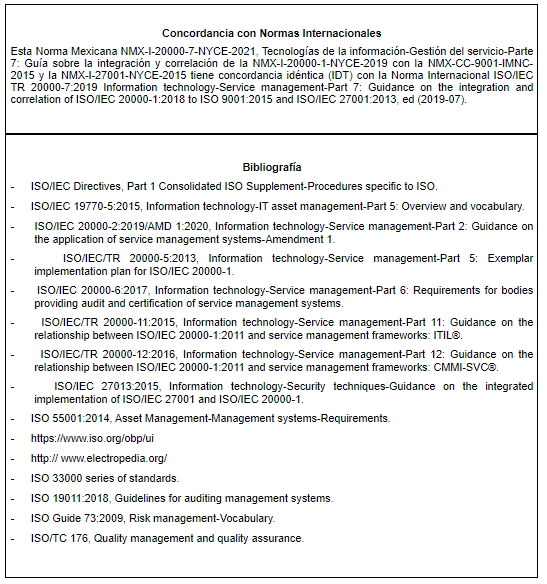 Concordancia con Normas Internacionales

Esta Norma Mexicana NMX-I-20000-7-NYCE-2021, Tecnologías de la información-Gestión del servicio-Parte 7: Guía sobre la integración y correlación de la NMX-I-20000-1-NYCE-2019 con la NMX-CC-9001-IMNC-2015 y la NMX-I-27001-NYCE-2015 tiene concordancia idéntica (IDT) con la Norma Internacional ISO/IEC TR 20000-7:2019 Information technology-Service management-Part 7: Guidance on the integration and correlation of ISO/IEC 20000-1:2018 to ISO 9001:2015 and ISO/IEC 27001:2013, ed (2019-07).

Bibliografía

- ISO/IEC Directives, Part 1 Consolidated ISO Supplement-Procedures specific to ISO.

- ISO/IEC 19770-5:2015, Information technology-IT asset management-Part 5: Overview and vocabulary.

- ISO/IEC 20000-2:2019/AMD 1:2020, Information technology-Service management-Part 2: Guidance on the application of service management systems-Amendment 1.

- ISO/IEC/TR 20000-5:2013, Information technology-Service management-Part 5: Exemplar implementation plan for ISO/IEC 20000-1.

- ISO/IEC 20000-6:2017, Information technology-Service management-Part 6: Requirements for bodies providing audit and certification of service management systems.

- ISO/IEC/TR 20000-11:2015, Information technology-Service management-Part 11: Guidance on the relationship between ISO/IEC 20000-1:2011 and service management frameworks: ITIL®.

- ISO/IEC/TR 20000-12:2016, Information technology-Service management-Part 12: Guidance on the relationship between ISO/IEC 20000-1:2011 and service management frameworks: CMMI-SVC®.

- ISO/IEC 27013:2015, Information technology-Security techniques-Guidance on the integrated implementation of ISO/IEC 27001 and ISO/IEC 20000-1.

- ISO 55001:2014, Asset Management-Management systems-Requirements.

- https://www.iso.org/obp/ui

- http:// www.electropedia.org/

- ISO 33000 series of standards.

- ISO 19011:2018, Guidelines for auditing management systems.

- ISO Guide 73:2009, Risk management-Vocabulary.

- ISO/TC 176, Quality management and quality assurance.